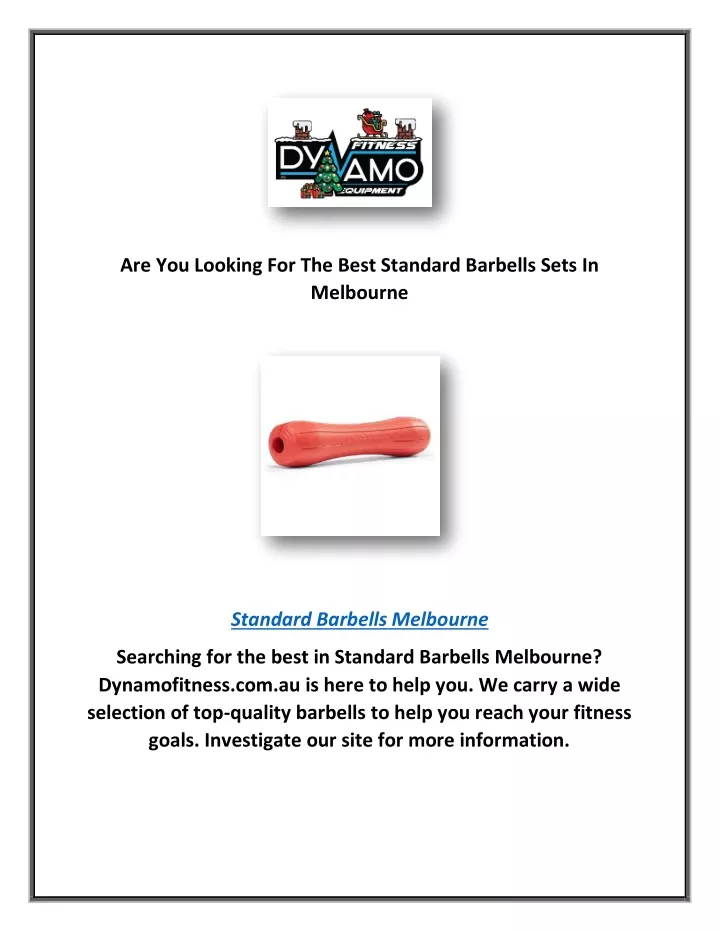 DYNAMO FITNESS EQUIPMENT

Are You Looking For The Best Standard Barbells Sets In Melbourne

Standard Barbells Melbourne

Searching for the best in Standard Barbells Melbourne? Dynamofitness.com.au is here to help you. We carry a wide selection of top-quality barbells to help you reach your fitness goals. Investigate our site for more information.